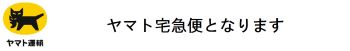 ヤマト運輸

ヤマト宅急便となります